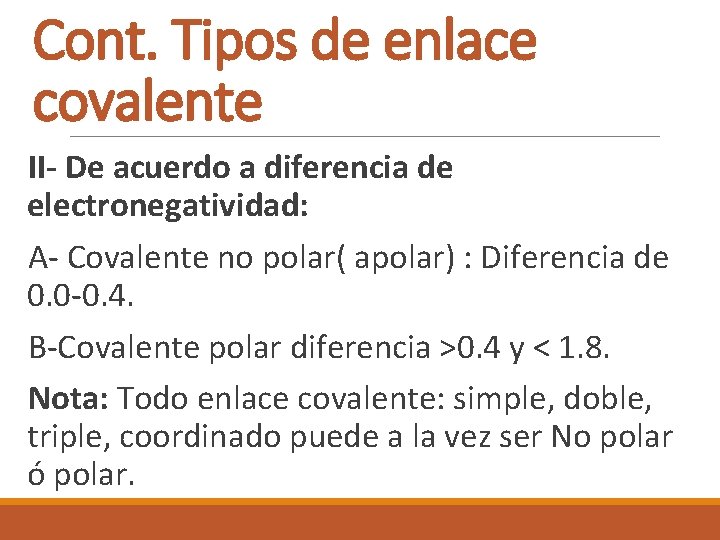 Cont. Tipos de enlace covalente

II- De acuerdo a diferencia de electronegatividad:

A- Covalente no polar( apolar) : Diferencia de 0.0-0.4.

B-Covalente polar diferencia >0.4 y < 1.8.

Nota: Todo enlace covalente: simple, doble, triple, coordinado puede a la vez ser No polar ó polar.